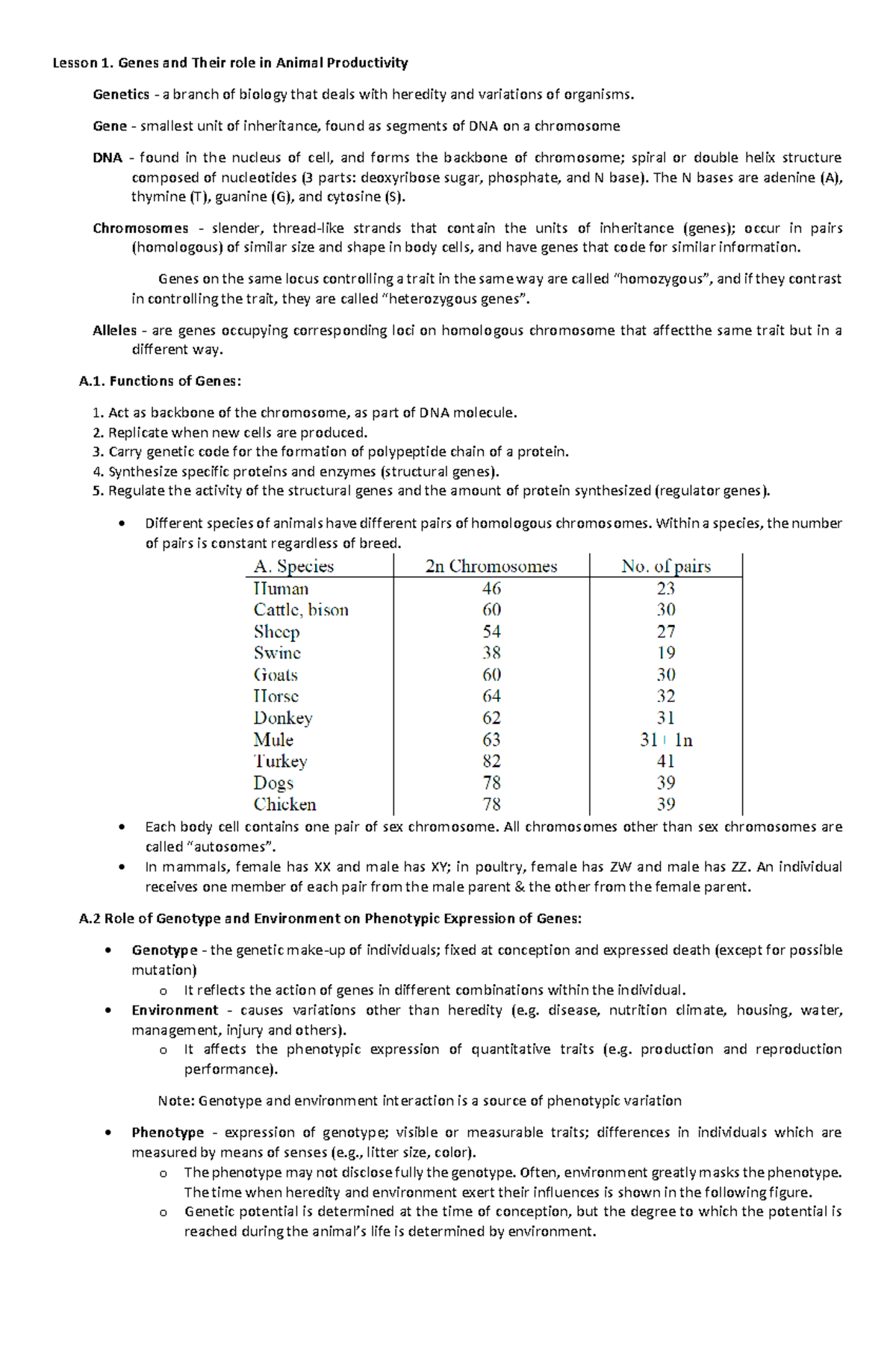 Lesson 1. Genes and Their role in Animal Productivity

Genetics - a branch of biology that deals with heredity and variations of organisms.

Gene - smallest unit of inheritance, found as segments of DNA on a chromosome

DNA - found in the nucleus of cell, and forms the backbone of chromosome; spiral or double helix structure composed of nucleotides (3 parts: deoxyribose sugar, phosphate, and N base). The N bases are adenine (A), thymine (T), guanine (G), and cytosine (S).

Chromosomes - slender, thread-like strands that contain the units of inheritance (genes); occur in pairs (homologous) of similar size and shape in body cells, and have genes that code for similar information.

Genes on the same locus controlling a trait in the same way are called "homozygous", and if they contrast in controlling the trait, they are called "heterozygous genes".

Alleles - are genes occupying corresponding loci on homologous chromosome that affectthe same trait but in a different way.

A.1. Functions of Genes:

1. Act as backbone of the chromosome, as part of DNA molecule.
2. Replicate when new cells are produced.
3. Carry genetic code for the formation of polypeptide chain of a protein.
4. Synthesize specific proteins and enzymes (structural genes).
5. Regulate the activity of the structural genes and the amount of protein synthesized (regulator genes).

• Different species of animals have different pairs of homologous chromosomes. Within a species, the number of pairs is constant regardless of breed.

| A. Species | 2n Chromosomes | No. of pairs |
|---|---|---|
| Human | 46 | 23 |
| Cattle, bison | 60 | 30 |
| Sheep | 54 | 27 |
| Swine | 38 | 19 |
| Goats | 60 | 30 |
| Horse | 64 | 32 |
| Donkey | 62 | 31 |
| Mule | 63 | 31 + 1n |
| Turkey | 82 | 41 |
| Dogs | 78 | 39 |
| Chicken | 78 | 39 |

• Each body cell contains one pair of sex chromosome. All chromosomes other than sex chromosomes are called "autosomes".
• In mammals, female has XX and male has XY; in poultry, female has ZW and male has ZZ. An individual receives one member of each pair from the male parent & the other from the female parent.

A.2 Role of Genotype and Environment on Phenotypic Expression of Genes:

• Genotype - the genetic make-up of individuals; fixed at conception and expressed death (except for possible mutation)
o It reflects the action of genes in different combinations within the individual.
• Environment - causes variations other than heredity (e.g. disease, nutrition climate, housing, water, management, injury and others).
o It affects the phenotypic expression of quantitative traits (e.g. production and reproduction performance).

Note: Genotype and environment interaction is a source of phenotypic variation

• Phenotype - expression of genotype; visible or measurable traits; differences in individuals which are measured by means of senses (e.g., litter size, color).
o The phenotype may not disclose fully the genotype. Often, environment greatly masks the phenotype. The time when heredity and environment exert their influences is shown in the following figure.
o Genetic potential is determined at the time of conception, but the degree to which the potential is reached during the animal's life is determined by environment.